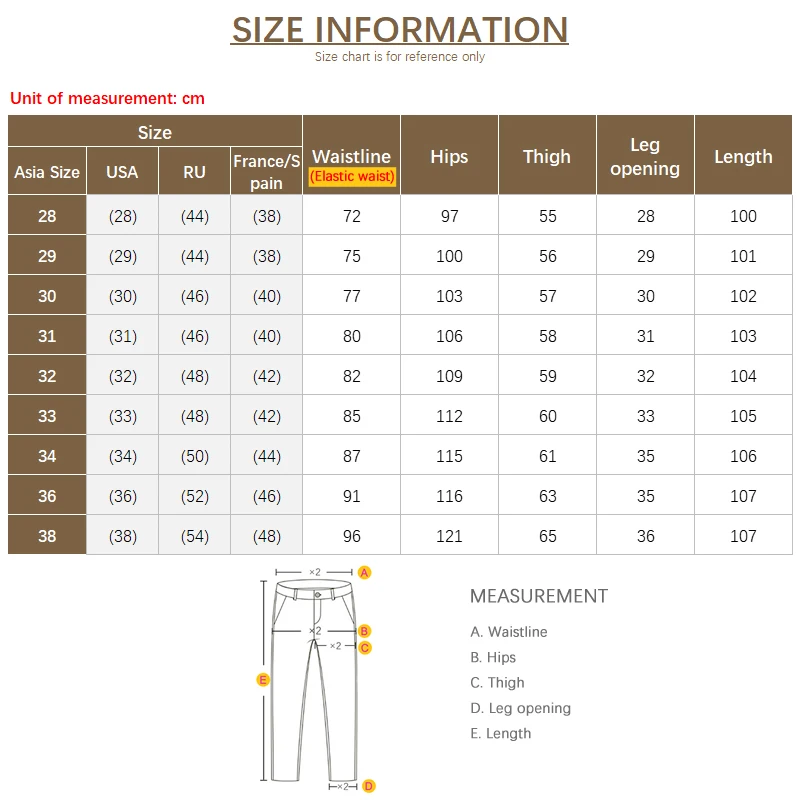 SIZE INFORMATION
Size chart is for reference only

Unit of measurement: cm

| Size | | | | Waistline (Elastic waist) | Hips | Thigh | Leg opening | Length |
|---|---|---|---|---|---|---|---|---|
| Asia Size | USA | RU | France/Spain | | | | | |
| 28 | (28) | (44) | (38) | 72 | 97 | 55 | 28 | 100 |
| 29 | (29) | (44) | (38) | 75 | 100 | 56 | 29 | 101 |
| 30 | (30) | (46) | (40) | 77 | 103 | 57 | 30 | 102 |
| 31 | (31) | (46) | (40) | 80 | 106 | 58 | 31 | 103 |
| 32 | (32) | (48) | (42) | 82 | 109 | 59 | 32 | 104 |
| 33 | (33) | (48) | (42) | 85 | 112 | 60 | 33 | 105 |
| 34 | (34) | (50) | (44) | 87 | 115 | 61 | 35 | 106 |
| 36 | (36) | (52) | (46) | 91 | 116 | 63 | 35 | 107 |
| 38 | (38) | (54) | (48) | 96 | 121 | 65 | 36 | 107 |

×2 A
×2 B
×2 C
E
×2 D

MEASUREMENT
A. Waistline
B. Hips
C. Thigh
D. Leg opening
E. Length